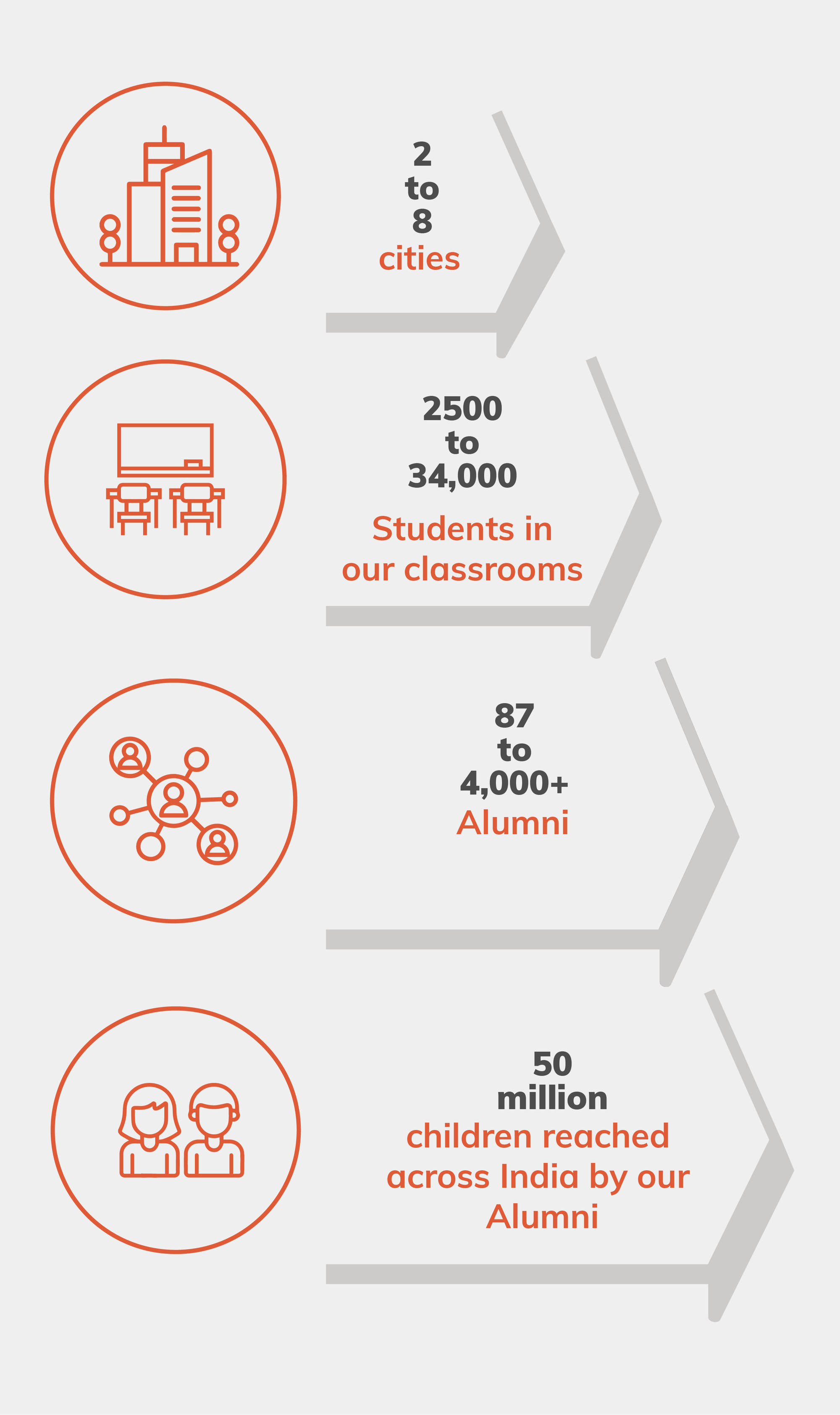 2
to
8
cities

2500
to
34,000

Students in our classrooms

87
to
4,000+
Alumni

50
million
children reached across India by our Alumni